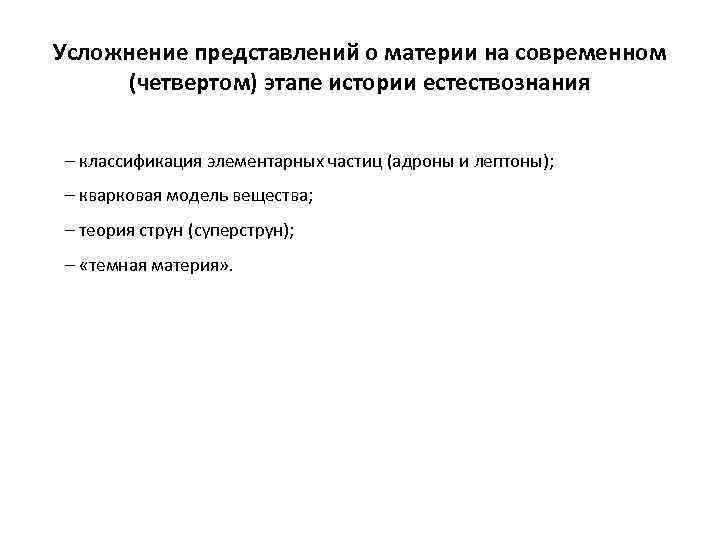 Усложнение представлений о материи на современном (четвертом) этапе истории естествознания

– классификация элементарных частиц (адроны и лептоны);

– кварковая модель вещества;

– теория струн (суперструн);

– «темная материя».